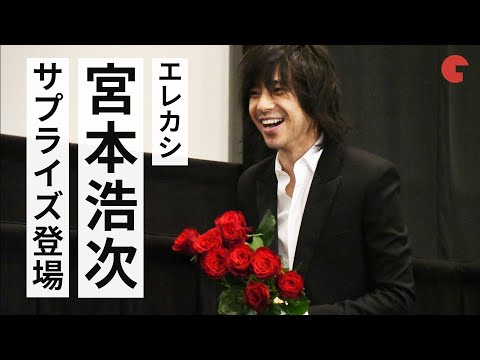 エレカシ
宮本浩次
サプライズ登場